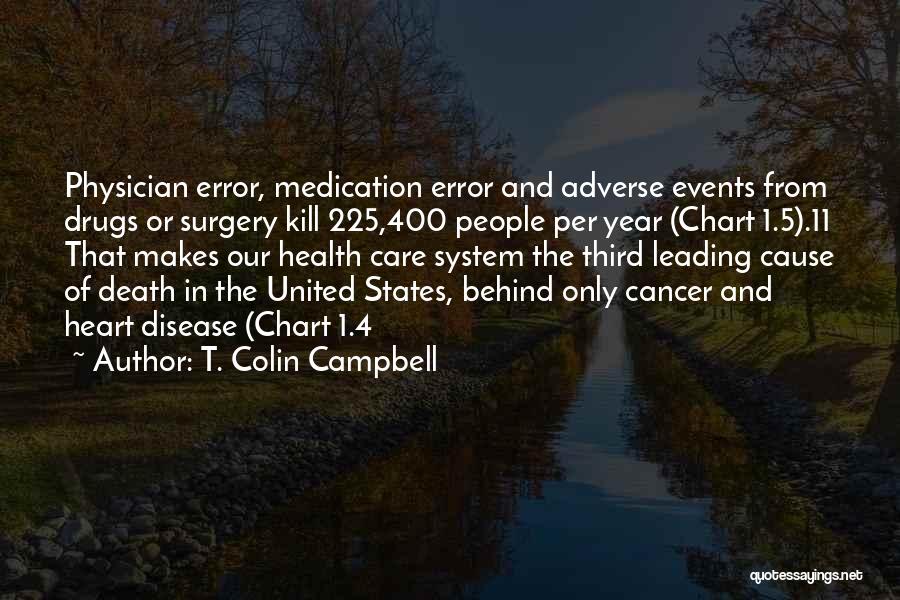 Physician error, medication error and adverse events from drugs or surgery kill 225,400 people per year (Chart 1.5).11 That makes our health care system the third leading cause of death in the United States, behind only cancer and heart disease (Chart 1.4

~ Author: T. Colin Campbell

quotessayings.net